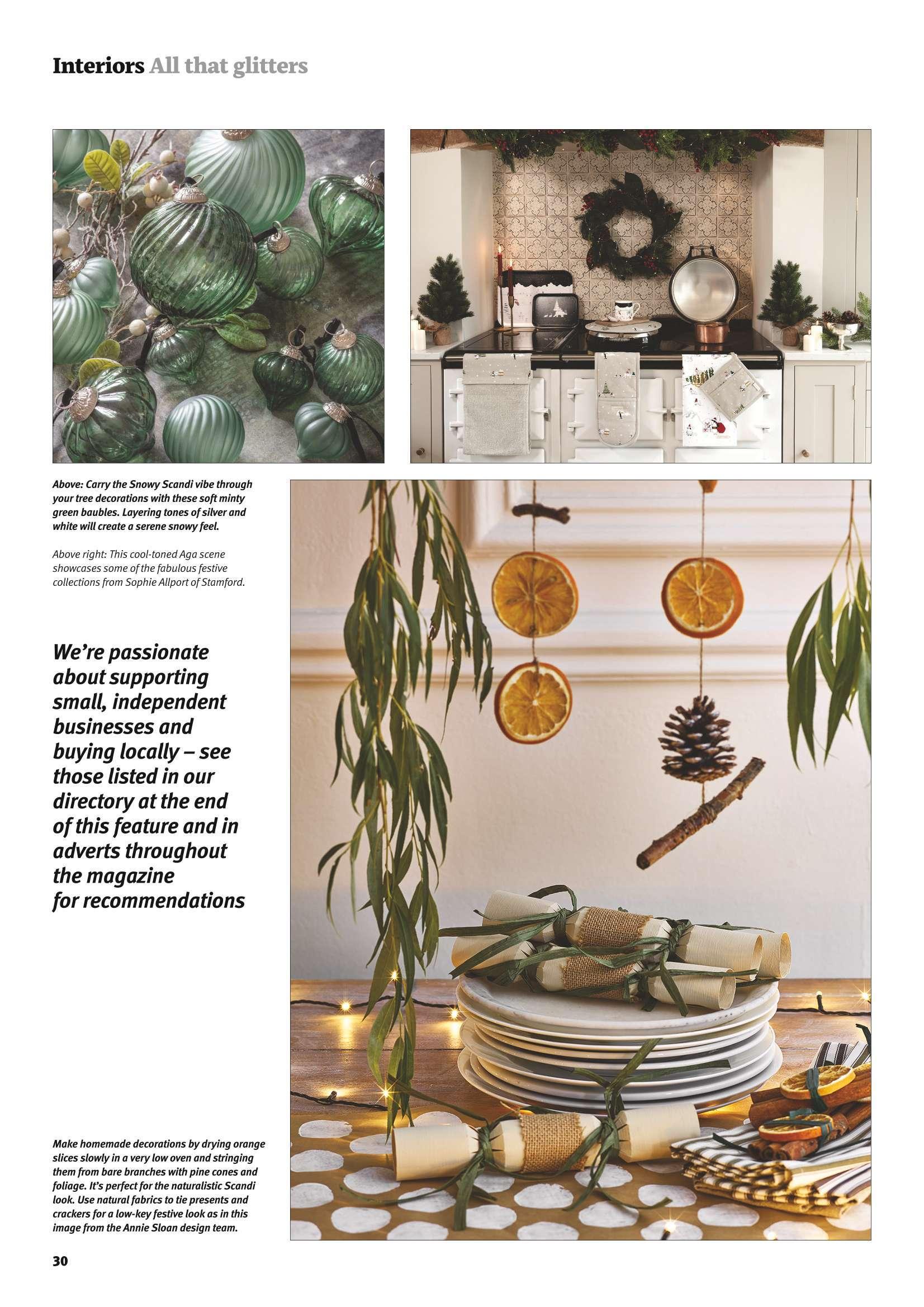 Interiors All that glitters

Above: Carry the Snowy Scandi vibe through your tree decorations with these soft minty green baubles. Layering tones of silver and white will create a serene snowy feel.

Above right: This cool-toned Aga scene showcases some of the fabulous festive collections from Sophie Allport of Stamford.

We're passionate about supporting small, independent businesses and buying locally – see those listed in our directory at the end of this feature and in adverts throughout the magazine for recommendations

Make homemade decorations by drying orange slices slowly in a very low oven and stringing them from bare branches with pine cones and foliage. It's perfect for the naturalistic Scandi look. Use natural fabrics to tie presents and crackers for a low-key festive look as in this image from the Annie Sloan design team.

30